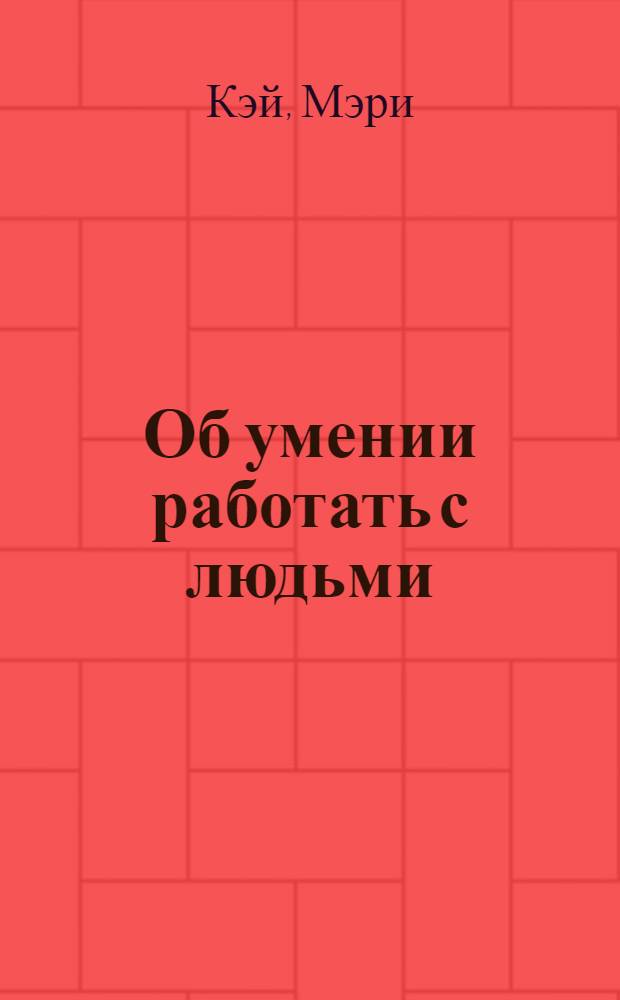 Кэй, Мэри

Об умении работать с людьми